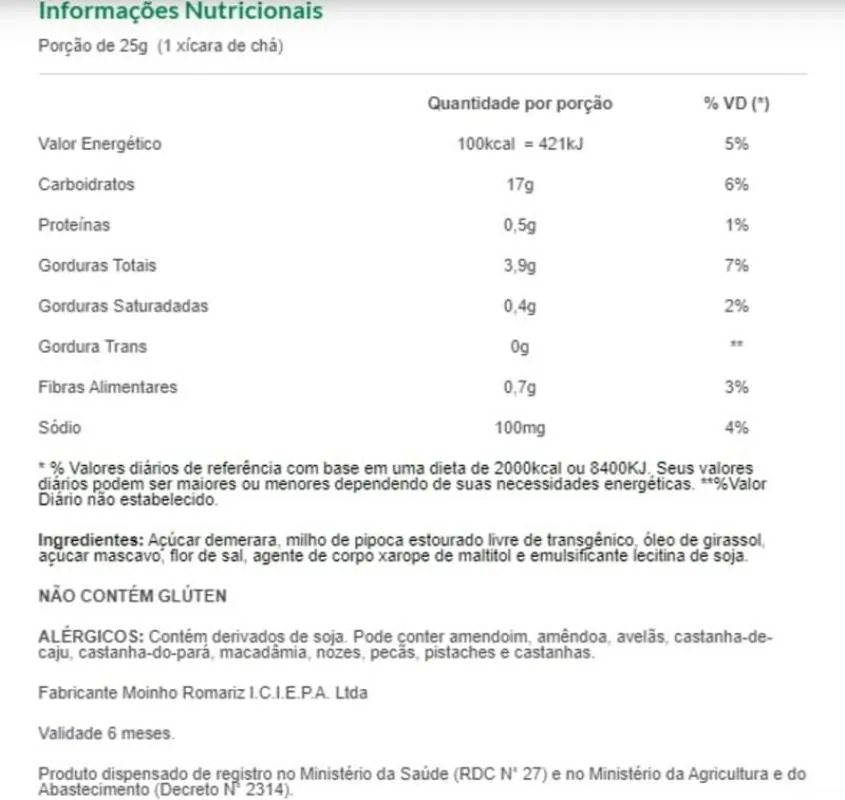 Informações Nutricionais
Porção de 25g (1 xícara de chá)

| | Quantidade por porção | % VD (*) |
|---|---|---|
| Valor Energético | 100kcal = 421kJ | 5% |
| Carboidratos | 17g | 6% |
| Proteínas | 0,5g | 1% |
| Gorduras Totais | 3,9g | 7% |
| Gorduras Saturadadas | 0,4g | 2% |
| Gordura Trans | 0g | ** |
| Fibras Alimentares | 0,7g | 3% |
| Sódio | 100mg | 4% |

* % Valores diários de referência com base em uma dieta de 2000kcal ou 8400KJ. Seus valores diários podem ser maiores ou menores dependendo de suas necessidades energéticas. **%Valor Diário não estabelecido.

Ingredientes: Açúcar demerara, milho de pipoca estourado livre de transgênico, óleo de girassol, açúcar mascavo, flor de sal, agente de corpo xarope de maltitol e emulsificante lecitina de soja.

NÃO CONTÉM GLÚTEN

ALÉRGICOS: Contém derivados de soja. Pode conter amendoim, amêndoa, avelãs, castanha-de-caju, castanha-do-pará, macadâmia, nozes, pecãs, pistaches e castanhas.

Fabricante Moinho Romariz I.C.I.E.P.A. Ltda

Validade 6 meses.

Produto dispensado de registro no Ministério da Saúde (RDC N° 27) e no Ministério da Agricultura e do Abastecimento (Decreto N° 2314).